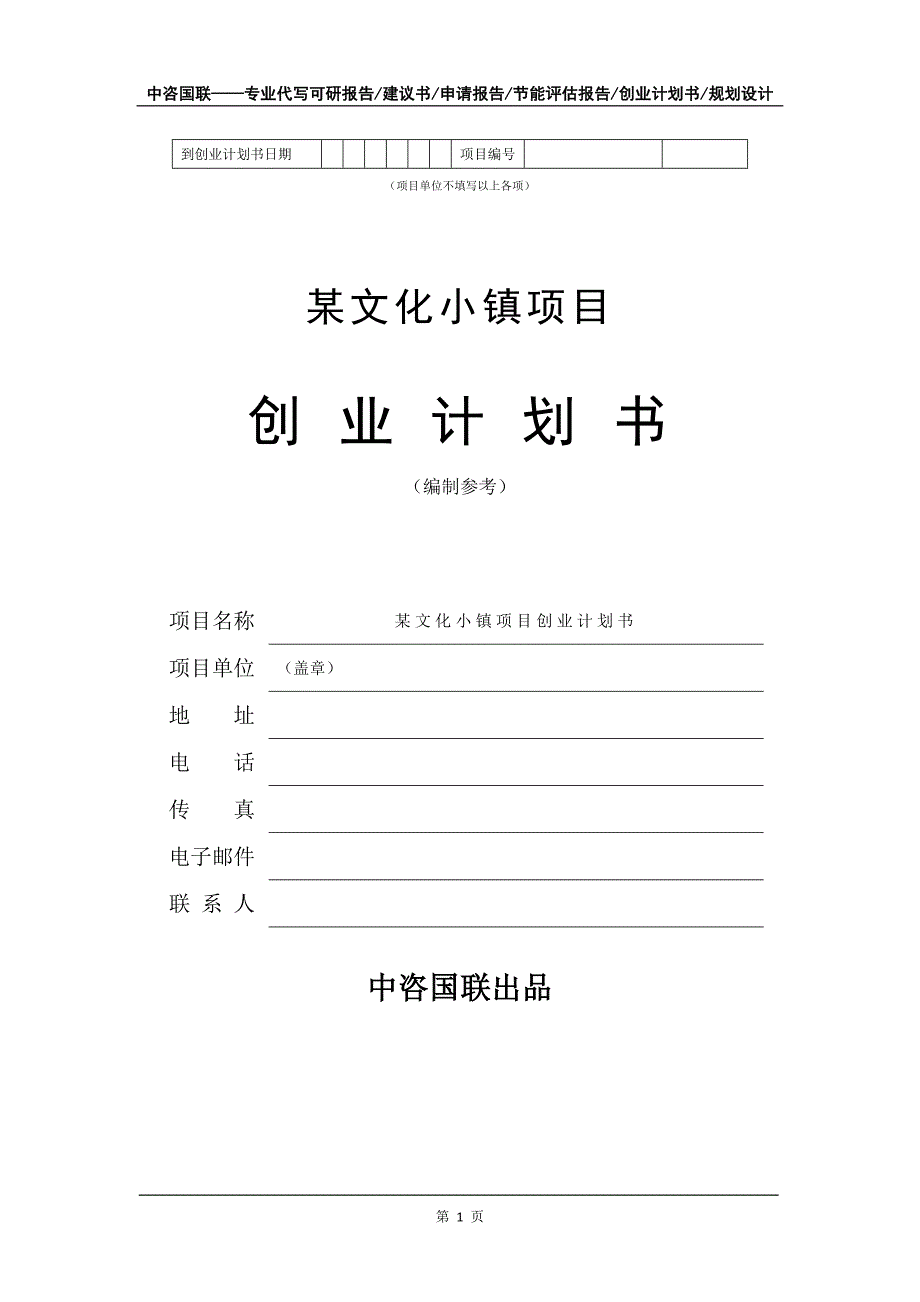 中咨国联——专业代写可研报告/建议书/申请报告/节能评估报告/创业计划书/规划设计

| 到创业计划书日期 | | | | | | | 项目编号 | | |
|---|---|---|---|---|---|---|---|---|---|

（项目单位不填写以上各项）

某文化小镇项目

创 业 计 划 书

（编制参考）

项目名称 某文化小镇项目创业计划书

项目单位 （盖章）

地 址

电 话

传 真

电子邮件

联 系 人

中咨国联出品

第 1 页